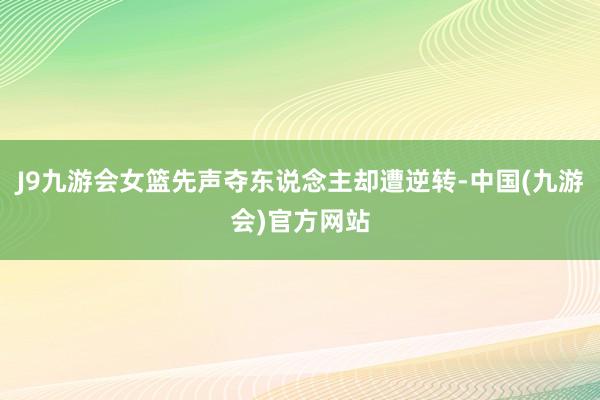 J9九游会女篮先声夺东说念主却遭逆转-中国(九游会)官方网站